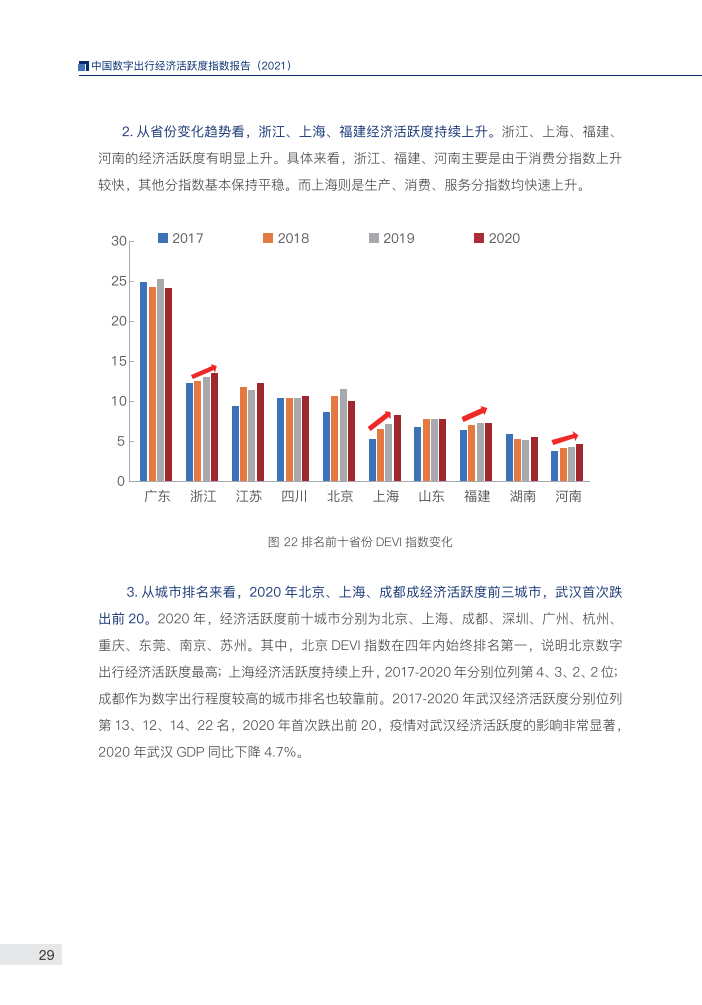 中国数字出行经济活跃度指数报告（2021）

2. 从省份变化趋势看，浙江、上海、福建经济活跃度持续上升。浙江、上海、福建、河南的经济活跃度有明显上升。具体来看，浙江、福建、河南主要是由于消费分指数上升较快，其他分指数基本保持平稳。而上海则是生产、消费、服务分指数均快速上升。

30
25
20
15
10
5
0
2017 2018 2019 2020
广东 浙江 江苏 四川 北京 上海 山东 福建 湖南 河南

图 22 排名前十省份 DEVI 指数变化

3. 从城市排名来看，2020 年北京、上海、成都成经济活跃度前三城市，武汉首次跌出前 20。2020 年，经济活跃度前十城市分别为北京、上海、成都、深圳、广州、杭州、重庆、东莞、南京、苏州。其中，北京 DEVI 指数在四年内始终排名第一，说明北京数字出行经济活跃度最高；上海经济活跃度持续上升，2017-2020 年分别位列第 4、3、2、2 位；成都作为数字出行程度较高的城市排名也较靠前。2017-2020 年武汉经济活跃度分别位列第 13、12、14、22 名，2020 年首次跌出前 20，疫情对武汉经济活跃度的影响非常显著，2020 年武汉 GDP 同比下降 4.7%。

29